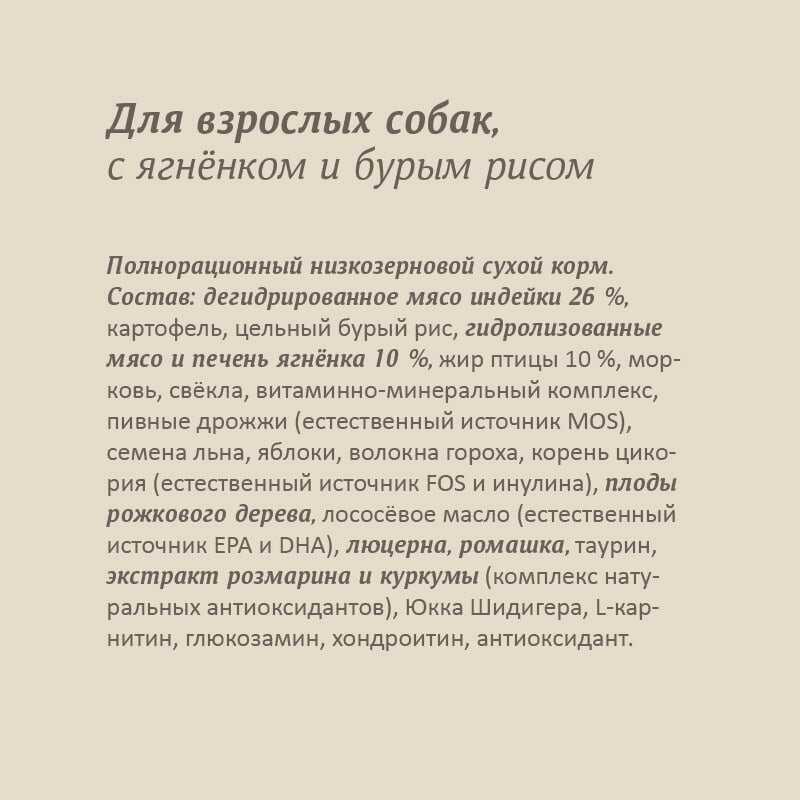 Для взрослых собак,
с ягнёнком и бурым рисом

Полнорационный низкозерновой сухой корм. Состав: дегидрированное мясо индейки 26 %, картофель, цельный бурый рис, гидролизованные мясо и печень ягнёнка 10 %, жир птицы 10 %, морковь, свёкла, витаминно-минеральный комплекс, пивные дрожжи (естественный источник MOS), семена льна, яблоки, волокна гороха, корень цикория (естественный источник FOS и инулина), плоды рожкового дерева, лососёвое масло (естественный источник EPA и DHA), люцерна, ромашка, таурин, экстракт розмарина и куркумы (комплекс натуральных антиоксидантов), Юкка Шидигера, L-карнитин, глюкозамин, хондроитин, антиоксидант.